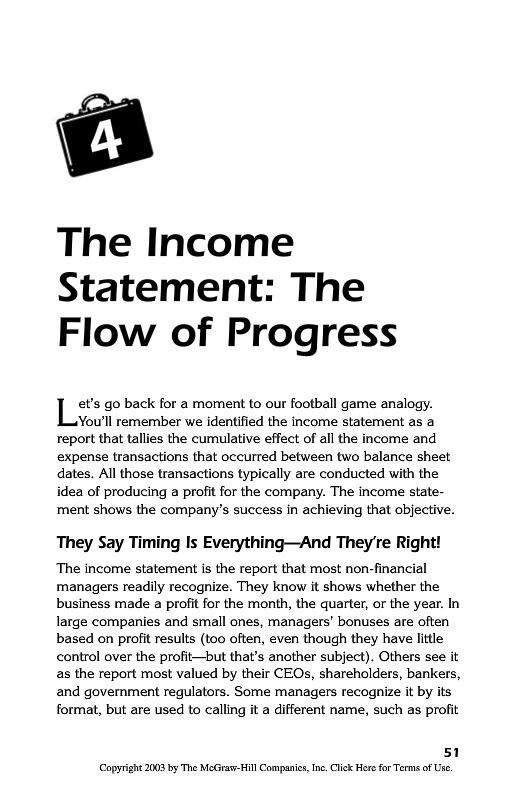 4

The Income Statement: The Flow of Progress

Let's go back for a moment to our football game analogy. You'll remember we identified the income statement as a report that tallies the cumulative effect of all the income and expense transactions that occurred between two balance sheet dates. All those transactions typically are conducted with the idea of producing a profit for the company. The income statement shows the company's success in achieving that objective.

They Say Timing Is Everything—And They're Right!

The income statement is the report that most non-financial managers readily recognize. They know it shows whether the business made a profit for the month, the quarter, or the year. In large companies and small ones, managers' bonuses are often based on profit results (too often, even though they have little control over the profit—but that's another subject). Others see it as the report most valued by their CEOs, shareholders, bankers, and government regulators. Some managers recognize it by its format, but are used to calling it a different name, such as profit

51

Copyright 2003 by The McGraw-Hill Companies, Inc. Click Here for Terms of Use.